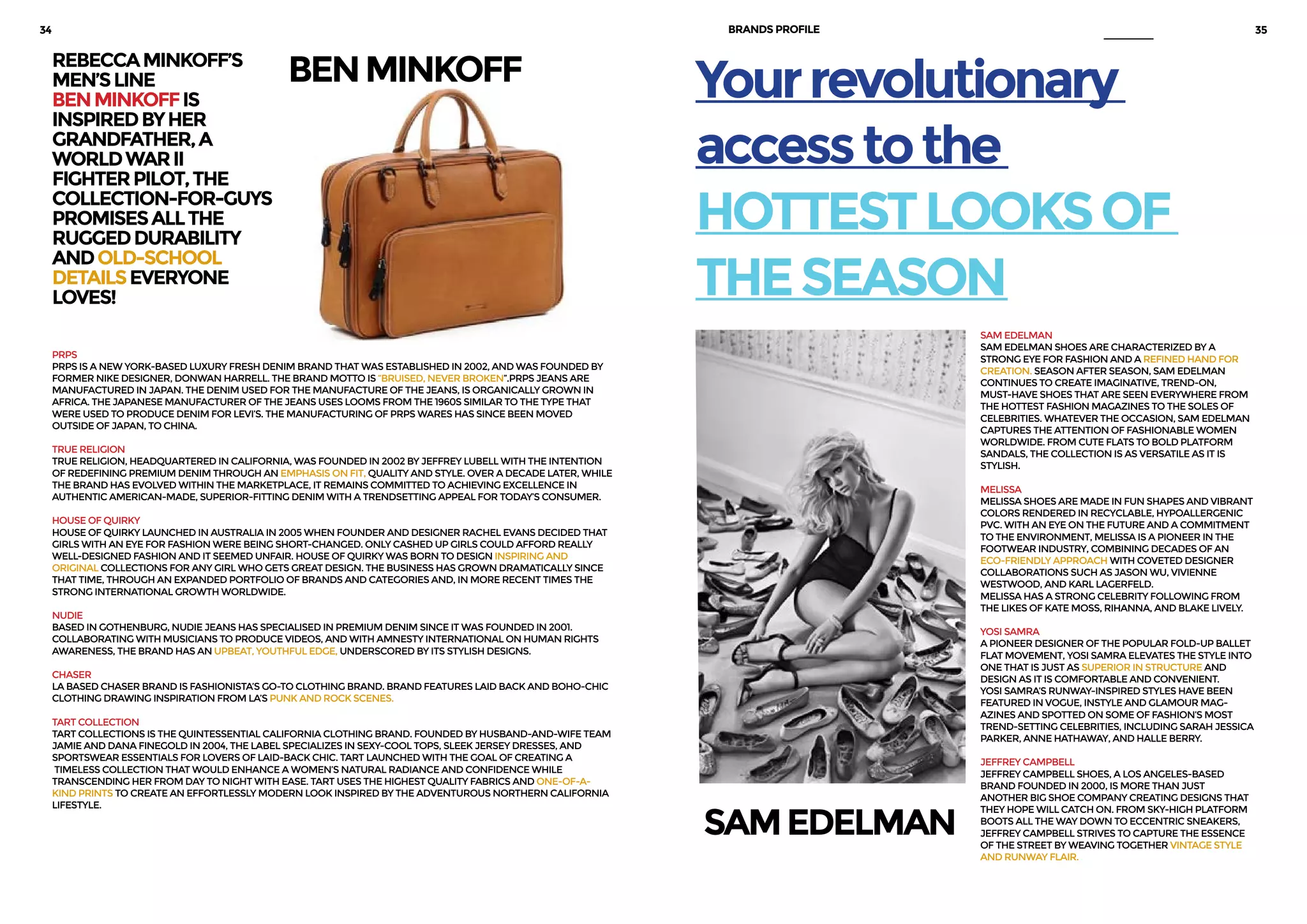 34

REBECCA MINKOFF'S MEN'S LINE BEN MINKOFF IS INSPIRED BY HER GRANDFATHER, A WORLD WAR II FIGHTER PILOT, THE COLLECTION-FOR-GUYS PROMISES ALL THE RUGGED DURABILITY AND OLD-SCHOOL DETAILS EVERYONE LOVES!

BEN MINKOFF

PRPS
PRPS IS A NEW YORK-BASED LUXURY FRESH DENIM BRAND THAT WAS ESTABLISHED IN 2002, AND WAS FOUNDED BY FORMER NIKE DESIGNER, DONWAN HARRELL. THE BRAND MOTTO IS "BRUISED, NEVER BROKEN".PRPS JEANS ARE MANUFACTURED IN JAPAN. THE DENIM USED FOR THE MANUFACTURE OF THE JEANS, IS ORGANICALLY GROWN IN AFRICA. THE JAPANESE MANUFACTURER OF THE JEANS USES LOOMS FROM THE 1960S SIMILAR TO THE TYPE THAT WERE USED TO PRODUCE DENIM FOR LEVI'S. THE MANUFACTURING OF PRPS WARES HAS SINCE BEEN MOVED OUTSIDE OF JAPAN, TO CHINA.

TRUE RELIGION
TRUE RELIGION, HEADQUARTERED IN CALIFORNIA, WAS FOUNDED IN 2002 BY JEFFREY LUBELL WITH THE INTENTION OF REDEFINING PREMIUM DENIM THROUGH AN EMPHASIS ON FIT, QUALITY AND STYLE. OVER A DECADE LATER, WHILE THE BRAND HAS EVOLVED WITHIN THE MARKETPLACE, IT REMAINS COMMITTED TO ACHIEVING EXCELLENCE IN AUTHENTIC AMERICAN-MADE, SUPERIOR-FITTING DENIM WITH A TRENDSETTING APPEAL FOR TODAY'S CONSUMER.

HOUSE OF QUIRKY
HOUSE OF QUIRKY LAUNCHED IN AUSTRALIA IN 2005 WHEN FOUNDER AND DESIGNER RACHEL EVANS DECIDED THAT GIRLS WITH AN EYE FOR FASHION WERE BEING SHORT-CHANGED. ONLY CASHED UP GIRLS COULD AFFORD REALLY WELL-DESIGNED FASHION AND IT SEEMED UNFAIR. HOUSE OF QUIRKY WAS BORN TO DESIGN INSPIRING AND ORIGINAL COLLECTIONS FOR ANY GIRL WHO GETS GREAT DESIGN. THE BUSINESS HAS GROWN DRAMATICALLY SINCE THAT TIME, THROUGH AN EXPANDED PORTFOLIO OF BRANDS AND CATEGORIES AND, IN MORE RECENT TIMES THE STRONG INTERNATIONAL GROWTH WORLDWIDE.

NUDIE
BASED IN GOTHENBURG, NUDIE JEANS HAS SPECIALISED IN PREMIUM DENIM SINCE IT WAS FOUNDED IN 2001. COLLABORATING WITH MUSICIANS TO PRODUCE VIDEOS, AND WITH AMNESTY INTERNATIONAL ON HUMAN RIGHTS AWARENESS, THE BRAND HAS AN UPBEAT, YOUTHFUL EDGE, UNDERSCORED BY ITS STYLISH DESIGNS.

CHASER
LA BASED CHASER BRAND IS FASHIONISTA'S GO-TO CLOTHING BRAND. BRAND FEATURES LAID BACK AND BOHO-CHIC CLOTHING DRAWING INSPIRATION FROM LA'S PUNK AND ROCK SCENES.

TART COLLECTION
TART COLLECTIONS IS THE QUINTESSENTIAL CALIFORNIA CLOTHING BRAND. FOUNDED BY HUSBAND-AND-WIFE TEAM JAMIE AND DANA FINEGOLD IN 2004, THE LABEL SPECIALIZES IN SEXY-COOL TOPS, SLEEK JERSEY DRESSES, AND SPORTSWEAR ESSENTIALS FOR LOVERS OF LAID-BACK CHIC. TART LAUNCHED WITH THE GOAL OF CREATING A TIMELESS COLLECTION THAT WOULD ENHANCE A WOMEN'S NATURAL RADIANCE AND CONFIDENCE WHILE TRANSCENDING HER FROM DAY TO NIGHT WITH EASE. TART USES THE HIGHEST QUALITY FABRICS AND ONE-OF-A-KIND PRINTS TO CREATE AN EFFORTLESSLY MODERN LOOK INSPIRED BY THE ADVENTUROUS NORTHERN CALIFORNIA LIFESTYLE.

BRANDS PROFILE
35

Your revolutionary access to the HOTTEST LOOKS OF THE SEASON

SAM EDELMAN

SAM EDELMAN
SAM EDELMAN SHOES ARE CHARACTERIZED BY A STRONG EYE FOR FASHION AND A REFINED HAND FOR CREATION. SEASON AFTER SEASON, SAM EDELMAN CONTINUES TO CREATE IMAGINATIVE, TREND-ON, MUST-HAVE SHOES THAT ARE SEEN EVERYWHERE FROM THE HOTTEST FASHION MAGAZINES TO THE SOLES OF CELEBRITIES. WHATEVER THE OCCASION, SAM EDELMAN CAPTURES THE ATTENTION OF FASHIONABLE WOMEN WORLDWIDE. FROM CUTE FLATS TO BOLD PLATFORM SANDALS, THE COLLECTION IS AS VERSATILE AS IT IS STYLISH.

MELISSA
MELISSA SHOES ARE MADE IN FUN SHAPES AND VIBRANT COLORS RENDERED IN RECYCLABLE, HYPOALLERGENIC PVC. WITH AN EYE ON THE FUTURE AND A COMMITMENT TO THE ENVIRONMENT, MELISSA IS A PIONEER IN THE FOOTWEAR INDUSTRY, COMBINING DECADES OF AN ECO-FRIENDLY APPROACH WITH COVETED DESIGNER COLLABORATIONS SUCH AS JASON WU, VIVIENNE WESTWOOD, AND KARL LAGERFELD.
MELISSA HAS A STRONG CELEBRITY FOLLOWING FROM THE LIKES OF KATE MOSS, RIHANNA, AND BLAKE LIVELY.

YOSI SAMRA
A PIONEER DESIGNER OF THE POPULAR FOLD-UP BALLET FLAT MOVEMENT, YOSI SAMRA ELEVATES THE STYLE INTO ONE THAT IS JUST AS SUPERIOR IN STRUCTURE AND DESIGN AS IT IS COMFORTABLE AND CONVENIENT.
YOSI SAMRA'S RUNWAY-INSPIRED STYLES HAVE BEEN FEATURED IN VOGUE, INSTYLE AND GLAMOUR MAGAZINES AND SPOTTED ON SOME OF FASHION'S MOST TREND-SETTING CELEBRITIES, INCLUDING SARAH JESSICA PARKER, ANNE HATHAWAY, AND HALLE BERRY.

JEFFREY CAMPBELL
JEFFREY CAMPBELL SHOES, A LOS ANGELES-BASED BRAND FOUNDED IN 2000, IS MORE THAN JUST ANOTHER BIG SHOE COMPANY CREATING DESIGNS THAT THEY HOPE WILL CATCH ON. FROM SKY-HIGH PLATFORM BOOTS ALL THE WAY DOWN TO ECCENTRIC SNEAKERS, JEFFREY CAMPBELL STRIVES TO CAPTURE THE ESSENCE OF THE STREET BY WEAVING TOGETHER VINTAGE STYLE AND RUNWAY FLAIR.